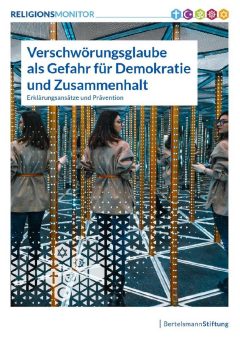 RELIGIONSMONITOR

Verschwörungsglaube als Gefahr für Demokratie und Zusammenhalt

Erklärungsansätze und Prävention

BertelsmannStiftung